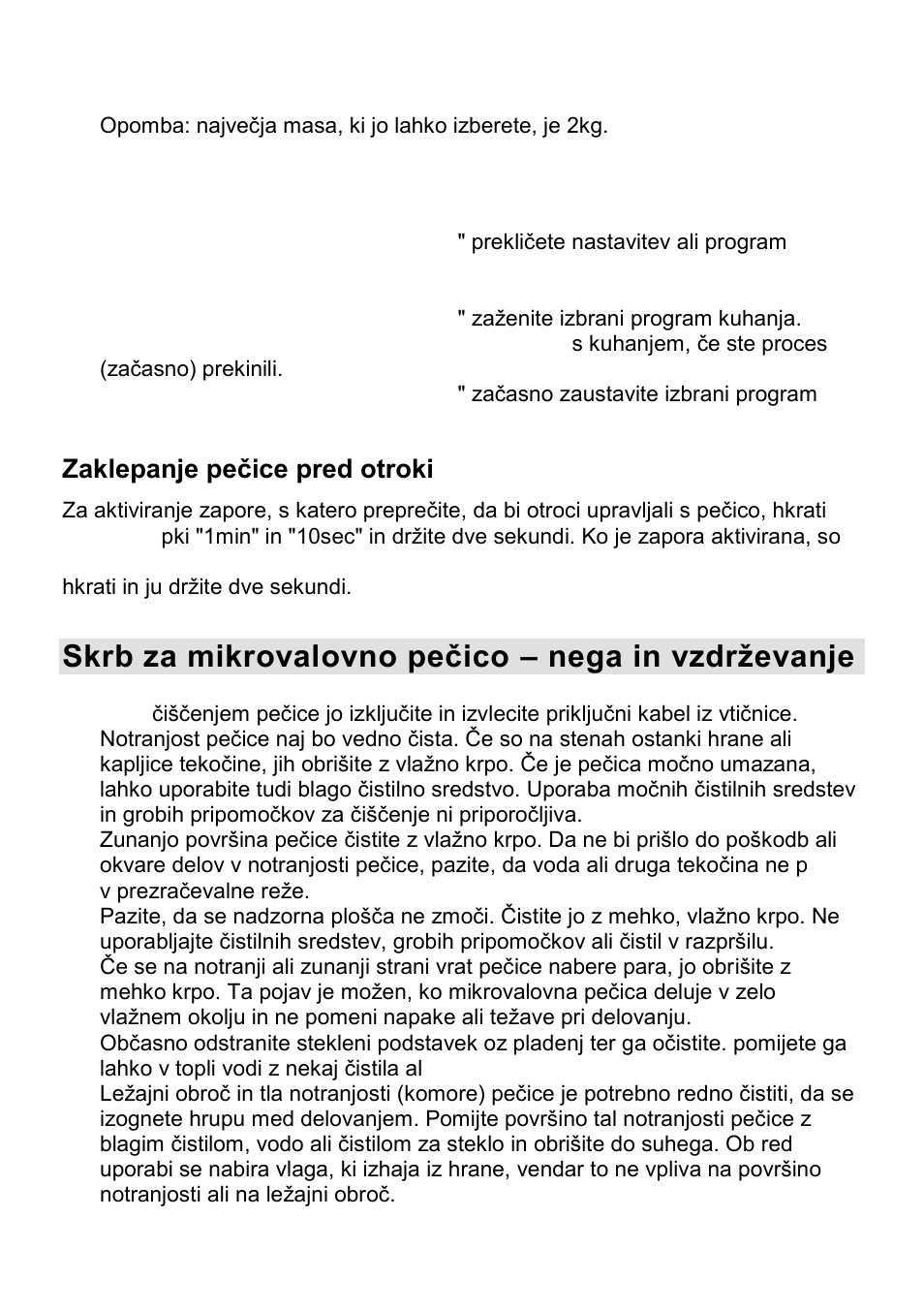 Opomba: največja masa, ki jo lahko izberete, je 2kg.

" prekličete nastavitev ali program

" zaženite izbrani program kuhanja.
s kuhanjem, če ste proces
(začasno) prekinili.
" začasno zaustavite izbrani program

Zaklepanje pečice pred otroki

Za aktiviranje zapore, s katero preprečite, da bi otroci upravljali s pečico, hkrati pki "1min" in "10sec" in držite dve sekundi. Ko je zapora aktivirana, so

hkrati in ju držite dve sekundi.

Skrb za mikrovalovno pečico – nega in vzdrževanje

čiščenjem pečice jo izključite in izvlecite priključni kabel iz vtičnice.
Notranjost pečice naj bo vedno čista. Če so na stenah ostanki hrane ali kapljice tekočine, jih obrišite z vlažno krpo. Če je pečica močno umazana, lahko uporabite tudi blago čistilno sredstvo. Uporaba močnih čistilnih sredstev in grobih pripomočkov za čiščenje ni priporočljiva.
Zunanjo površina pečice čistite z vlažno krpo. Da ne bi prišlo do poškodb ali okvare delov v notranjosti pečice, pazite, da voda ali druga tekočina ne p v prezračevalne reže.
Pazite, da se nadzorna plošča ne zmoči. Čistite jo z mehko, vlažno krpo. Ne uporabljajte čistilnih sredstev, grobih pripomočkov ali čistil v razpršilu.
Če se na notranji ali zunanji strani vrat pečice nabere para, jo obrišite z mehko krpo. Ta pojav je možen, ko mikrovalovna pečica deluje v zelo vlažnem okolju in ne pomeni napake ali težave pri delovanju.
Občasno odstranite stekleni podstavek oz pladenj ter ga očistite. pomijete ga lahko v topli vodi z nekaj čistila al
Ležajni obroč in tla notranjosti (komore) pečice je potrebno redno čistiti, da se izognete hrupu med delovanjem. Pomijte površino tal notranjosti pečice z blagim čistilom, vodo ali čistilom za steklo in obrišite do suhega. Ob red uporabi se nabira vlaga, ki izhaja iz hrane, vendar to ne vpliva na površino notranjosti ali na ležajni obroč.